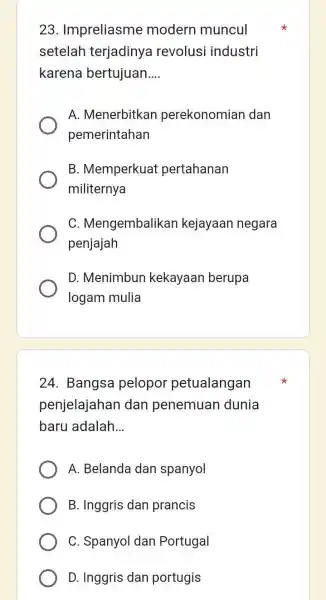 23. Impreliasme modern muncul setelah terjadinya revolusi industri karena bertujuan.... *

A. Menerbitkan perekonomian dan pemerintahan

B. Memperkuat pertahanan militernya

C. Mengembalikan kejayaan negara penjajah

D. Menimbun kekayaan berupa logam mulia

24. Bangsa pelopor petualangan penjelajahan dan penemuan dunia baru adalah... *

A. Belanda dan spanyol

B. Inggris dan prancis

C. Spanyol dan Portugal

D. Inggris dan portugis